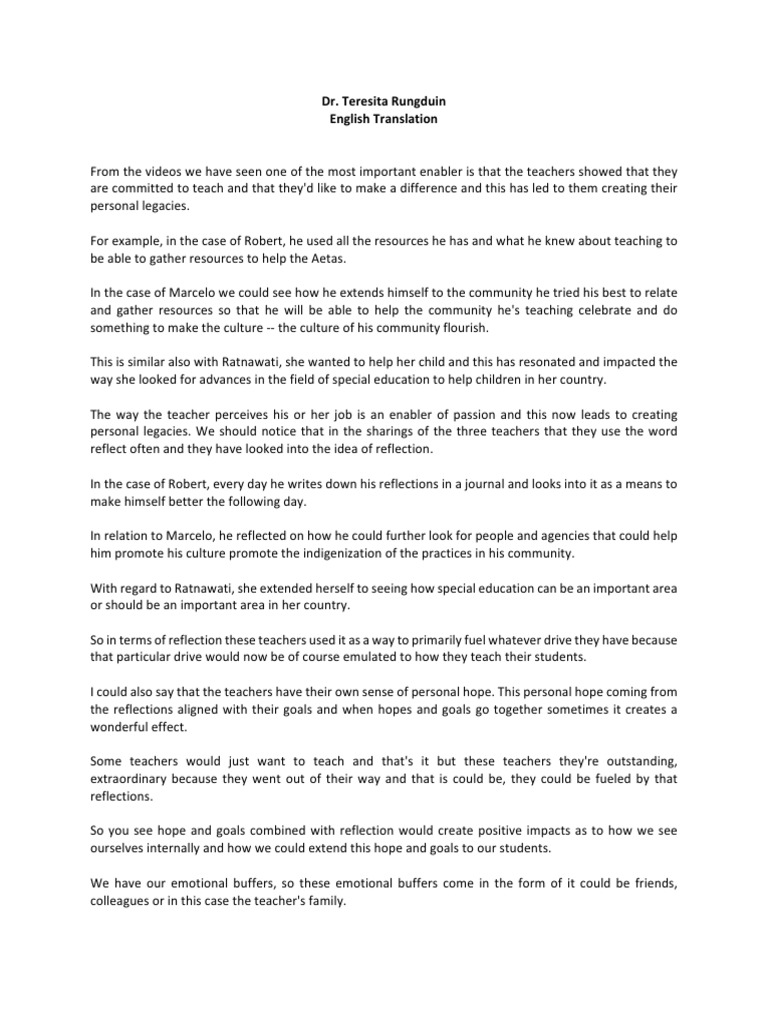 Dr. Teresita Rungduin
English Translation

From the videos we have seen one of the most important enabler is that the teachers showed that they are committed to teach and that they'd like to make a difference and this has led to them creating their personal legacies.

For example, in the case of Robert, he used all the resources he has and what he knew about teaching to be able to gather resources to help the Aetas.

In the case of Marcelo we could see how he extends himself to the community he tried his best to relate and gather resources so that he will be able to help the community he's teaching celebrate and do something to make the culture -- the culture of his community flourish.

This is similar also with Ratnawati, she wanted to help her child and this has resonated and impacted the way she looked for advances in the field of special education to help children in her country.

The way the teacher perceives his or her job is an enabler of passion and this now leads to creating personal legacies. We should notice that in the sharings of the three teachers that they use the word reflect often and they have looked into the idea of reflection.

In the case of Robert, every day he writes down his reflections in a journal and looks into it as a means to make himself better the following day.

In relation to Marcelo, he reflected on how he could further look for people and agencies that could help him promote his culture promote the indigenization of the practices in his community.

With regard to Ratnawati, she extended herself to seeing how special education can be an important area or should be an important area in her country.

So in terms of reflection these teachers used it as a way to primarily fuel whatever drive they have because that particular drive would now be of course emulated to how they teach their students.

I could also say that the teachers have their own sense of personal hope. This personal hope coming from the reflections aligned with their goals and when hopes and goals go together sometimes it creates a wonderful effect.

Some teachers would just want to teach and that's it but these teachers they're outstanding, extraordinary because they went out of their way and that is could be, they could be fueled by that reflections.

So you see hope and goals combined with reflection would create positive impacts as to how we see ourselves internally and how we could extend this hope and goals to our students.

We have our emotional buffers, so these emotional buffers come in the form of it could be friends, colleagues or in this case the teacher's family.